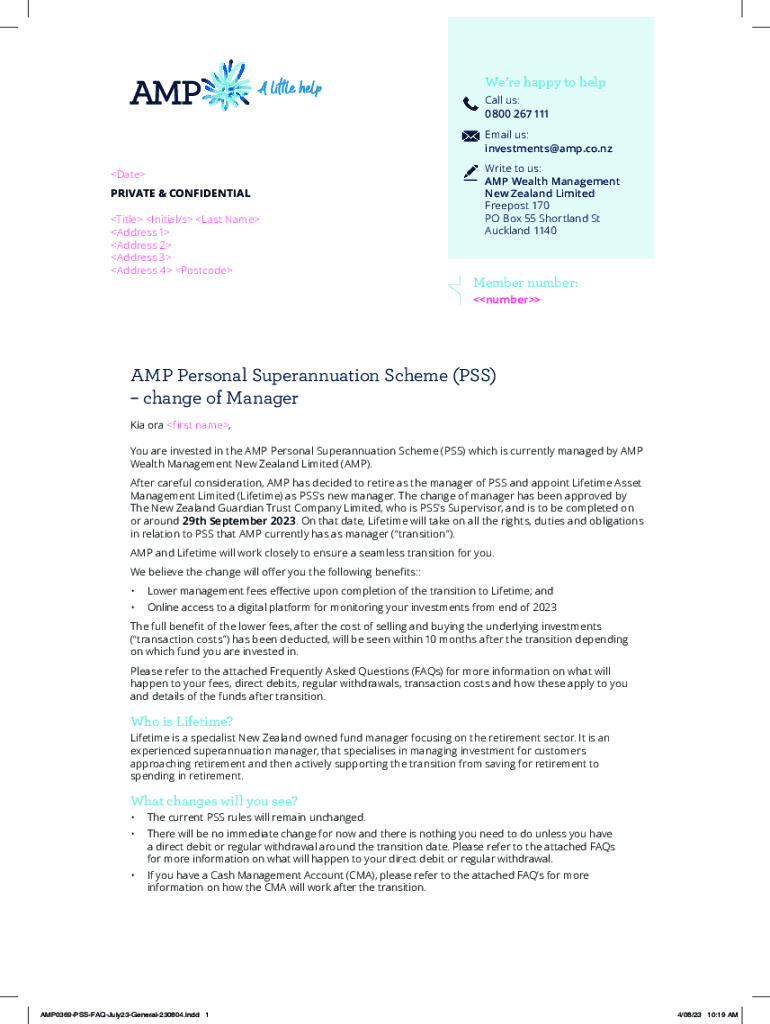 AMP A little help

We're happy to help

Call us:
0800 267 111

Email us:
investments@amp.co.nz

Write to us:
AMP Wealth Management New Zealand Limited
Freepost 170
PO Box 55 Shortland St
Auckland 1140

<Date>

PRIVATE & CONFIDENTIAL

<Title> <Initial/s> <Last Name>
<Address 1>
<Address 2>
<Address 3>
<Address 4> <Postcode>

Member number:
<<number>>

AMP Personal Superannuation Scheme (PSS) – change of Manager

Kia ora <first name>,

You are invested in the AMP Personal Superannuation Scheme (PSS) which is currently managed by AMP Wealth Management New Zealand Limited (AMP).

After careful consideration, AMP has decided to retire as the manager of PSS and appoint Lifetime Asset Management Limited (Lifetime) as PSS's new manager. The change of manager has been approved by The New Zealand Guardian Trust Company Limited, who is PSS's Supervisor, and is to be completed on or around 29th September 2023. On that date, Lifetime will take on all the rights, duties and obligations in relation to PSS that AMP currently has as manager ("transition").

AMP and Lifetime will work closely to ensure a seamless transition for you.

We believe the change will offer you the following benefits::

• Lower management fees effective upon completion of the transition to Lifetime; and
• Online access to a digital platform for monitoring your investments from end of 2023

The full benefit of the lower fees, after the cost of selling and buying the underlying investments ("transaction costs") has been deducted, will be seen within 10 months after the transition depending on which fund you are invested in.

Please refer to the attached Frequently Asked Questions (FAQs) for more information on what will happen to your fees, direct debits, regular withdrawals, transaction costs and how these apply to you and details of the funds after transition.

Who is Lifetime?

Lifetime is a specialist New Zealand owned fund manager focusing on the retirement sector. It is an experienced superannuation manager, that specialises in managing investment for customers approaching retirement and then actively supporting the transition from saving for retirement to spending in retirement.

What changes will you see?

• The current PSS rules will remain unchanged.
• There will be no immediate change for now and there is nothing you need to do unless you have a direct debit or regular withdrawal around the transition date. Please refer to the attached FAQs for more information on what will happen to your direct debit or regular withdrawal.
• If you have a Cash Management Account (CMA), please refer to the attached FAQ's for more information on how the CMA will work after the transition.

AMP0369-PSS-FAQ-July23-General-230804.indd 1

4/08/23 10:19 AM